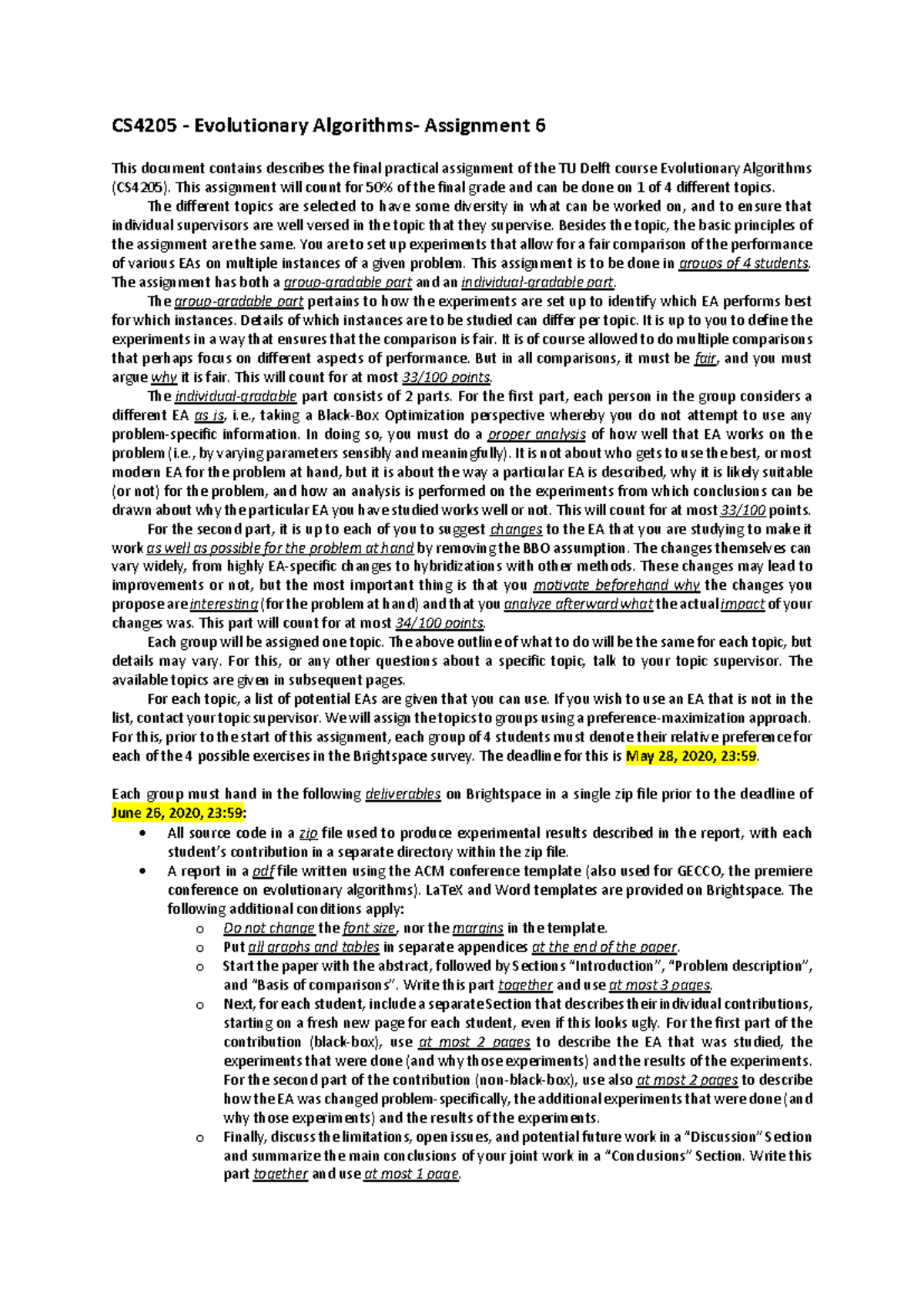 CS4205 - Evolutionary Algorithms- Assignment 6

This document contains describes the final practical assignment of the TU Delft course Evolutionary Algorithms (CS4205). This assignment will count for 50% of the final grade and can be done on 1 of 4 different topics.

The different topics are selected to have some diversity in what can be worked on, and to ensure that individual supervisors are well versed in the topic that they supervise. Besides the topic, the basic principles of the assignment are the same. You are to set up experiments that allow for a fair comparison of the performance of various EAs on multiple instances of a given problem. This assignment is to be done in groups of 4 students. The assignment has both a group-gradable part and an individual-gradable part.

The group-gradable part pertains to how the experiments are set up to identify which EA performs best for which instances. Details of which instances are to be studied can differ per topic. It is up to you to define the experiments in a way that ensures that the comparison is fair. It is of course allowed to do multiple comparisons that perhaps focus on different aspects of performance. But in all comparisons, it must be fair, and you must argue why it is fair. This will count for at most 33/100 points.

The individual-gradable part consists of 2 parts. For the first part, each person in the group considers a different EA as is, i.e., taking a Black-Box Optimization perspective whereby you do not attempt to use any problem-specific information. In doing so, you must do a proper analysis of how well that EA works on the problem (i.e., by varying parameters sensibly and meaningfully). It is not about who gets to use the best, or most modern EA for the problem at hand, but it is about the way a particular EA is described, why it is likely suitable (or not) for the problem, and how an analysis is performed on the experiments from which conclusions can be drawn about why the particular EA you have studied works well or not. This will count for at most 33/100 points.

For the second part, it is up to each of you to suggest changes to the EA that you are studying to make it work as well as possible for the problem at hand by removing the BBO assumption. The changes themselves can vary widely, from highly EA-specific changes to hybridizations with other methods. These changes may lead to improvements or not, but the most important thing is that you motivate beforehand why the changes you propose are interesting (for the problem at hand) and that you analyze afterward what the actual impact of your changes was. This part will count for at most 34/100 points.

Each group will be assigned one topic. The above outline of what to do will be the same for each topic, but details may vary. For this, or any other questions about a specific topic, talk to your topic supervisor. The available topics are given in subsequent pages.

For each topic, a list of potential EAs are given that you can use. If you wish to use an EA that is not in the list, contact your topic supervisor. We will assign the topics to groups using a preference-maximization approach. For this, prior to the start of this assignment, each group of 4 students must denote their relative preference for each of the 4 possible exercises in the Brightspace survey. The deadline for this is May 28, 2020, 23:59.

Each group must hand in the following deliverables on Brightspace in a single zip file prior to the deadline of June 26, 2020, 23:59:
• All source code in a zip file used to produce experimental results described in the report, with each student's contribution in a separate directory within the zip file.
• A report in a pdf file written using the ACM conference template (also used for GECCO, the premiere conference on evolutionary algorithms). LaTeX and Word templates are provided on Brightspace. The following additional conditions apply:
o Do not change the font size, nor the margins in the template.
o Put all graphs and tables in separate appendices at the end of the paper.
o Start the paper with the abstract, followed by Sections "Introduction", "Problem description", and "Basis of comparisons". Write this part together and use at most 3 pages.
o Next, for each student, include a separate Section that describes their individual contributions, starting on a fresh new page for each student, even if this looks ugly. For the first part of the contribution (black-box), use at most 2 pages to describe the EA that was studied, the experiments that were done (and why those experiments) and the results of the experiments. For the second part of the contribution (non-black-box), use also at most 2 pages to describe how the EA was changed problem-specifically, the additional experiments that were done (and why those experiments) and the results of the experiments.
o Finally, discuss the limitations, open issues, and potential future work in a "Discussion" Section and summarize the main conclusions of your joint work in a "Conclusions" Section. Write this part together and use at most 1 page.